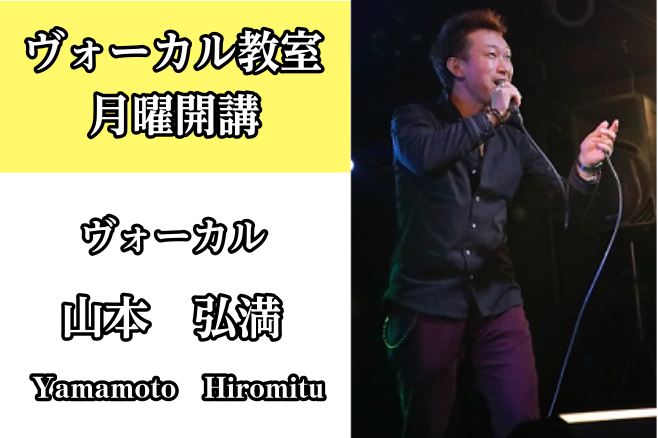 ヴォーカル教室
月曜開講

ヴォーカル

山本　弘満

Yamamoto　Hiromitu